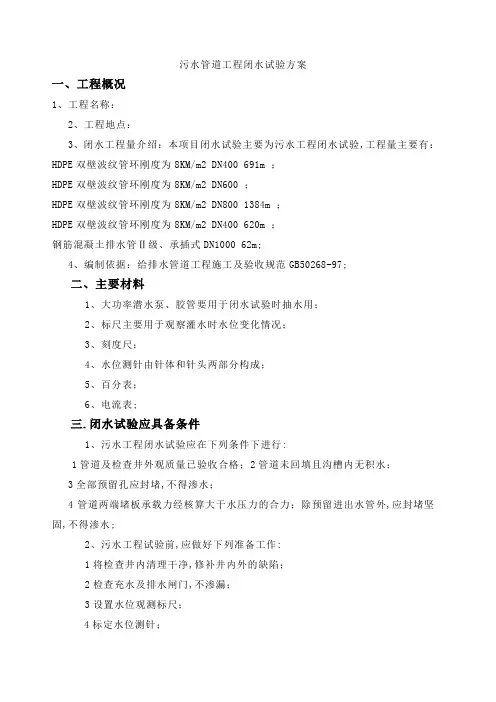 污水管道工程闭水试验方案

一、工程概况

1、工程名称：

2、工程地点：

3、闭水工程量介绍：本项目闭水试验主要为污水工程闭水试验，工程量主要有：

HDPE 双壁波纹管环刚度为 8KM/m2 DN400 691m ；

HDPE 双壁波纹管环刚度为 8KM/m2 DN600 ；

HDPE 双壁波纹管环刚度为 8KM/m2 DN800 1384m ；

HDPE 双壁波纹管环刚度为 8KM/m2 DN400 620m ；

钢筋混凝土排水管Ⅱ级、承插式 DN1000 62m；

4、编制依据：给排水管道工程施工及验收规范 GB50268-97；

二、主要材料

1、大功率潜水泵、胶管要用于闭水试验时抽水用；

2、标尺主要用于观察灌水时水位变化情况；

3、刻度尺；

4、水位测针由针体和针头两部分构成；

5、百分表；

6、电流表；

三.闭水试验应具备条件

1、污水工程闭水试验应在下列条件下进行：

1 管道及检查井外观质量已验收合格；2 管道未回填且沟槽内无积水；

3 全部预留孔应封堵，不得渗水；

4 管道两端堵板承载力经核算大于水压力的合力；除预留进出水管外，应封堵坚固，不得渗水；

2、污水工程试验前，应做好下列准备工作：

1 将检查井内清理干净，修补井内外的缺陷；

2 检查充水及排水闸门，不渗漏；

3 设置水位观测标尺；

4 标定水位测针；